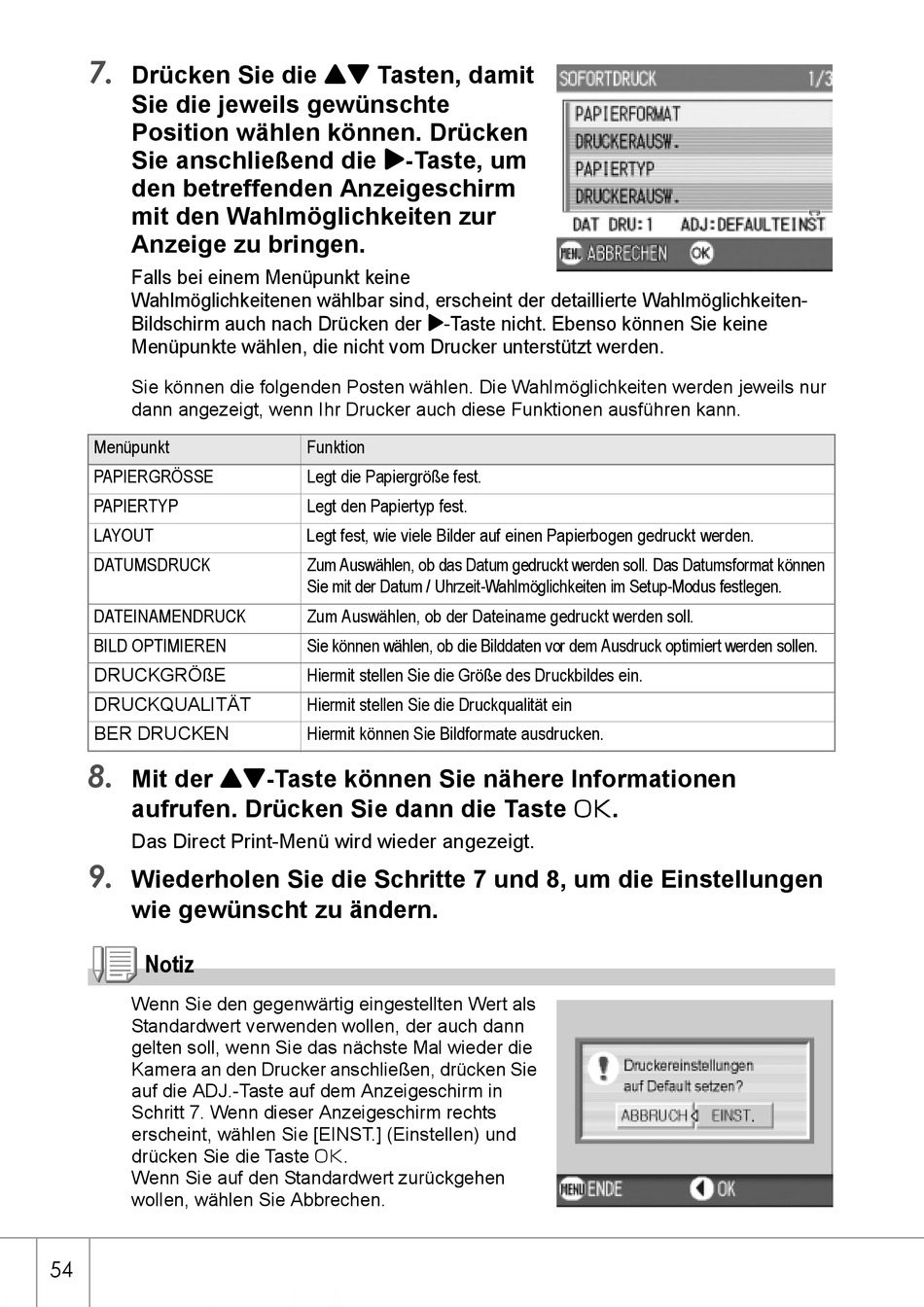 7. Drücken Sie die ▲▼ Tasten, damit Sie die jeweils gewünschte Position wählen können. Drücken Sie anschließend die ▶-Taste, um den betreffenden Anzeigeschirm mit den Wahlmöglichkeiten zur Anzeige zu bringen.

SOFORTDRUCK 1/3
PAPIERFORMAT
DRUCKERAUSW.
PAPIERTYP
DRUCKERAUSW.
DAT DRU:1 ADJ:DEFAULTEINST
MENU ABBRECHEN OK

Falls bei einem Menüpunkt keine Wahlmöglichkeitenen wählbar sind, erscheint der detaillierte Wahlmöglichkeiten-Bildschirm auch nach Drücken der ▶-Taste nicht. Ebenso können Sie keine Menüpunkte wählen, die nicht vom Drucker unterstützt werden.

Sie können die folgenden Posten wählen. Die Wahlmöglichkeiten werden jeweils nur dann angezeigt, wenn Ihr Drucker auch diese Funktionen ausführen kann.

| Menüpunkt | Funktion |
|---|---|
| PAPIERGRÖSSE | Legt die Papiergröße fest. |
| PAPIERTYP | Legt den Papiertyp fest. |
| LAYOUT | Legt fest, wie viele Bilder auf einen Papierbogen gedruckt werden. |
| DATUMSDRUCK | Zum Auswählen, ob das Datum gedruckt werden soll. Das Datumsformat können Sie mit der Datum / Uhrzeit-Wahlmöglichkeiten im Setup-Modus festlegen. |
| DATEINAMENDRUCK | Zum Auswählen, ob der Dateiname gedruckt werden soll. |
| BILD OPTIMIEREN | Sie können wählen, ob die Bilddaten vor dem Ausdruck optimiert werden sollen. |
| DRUCKGRÖßE | Hiermit stellen Sie die Größe des Druckbildes ein. |
| DRUCKQUALITÄT | Hiermit stellen Sie die Druckqualität ein |
| BER DRUCKEN | Hiermit können Sie Bildformate ausdrucken. |

8. Mit der ▲▼-Taste können Sie nähere Informationen aufrufen. Drücken Sie dann die Taste OK.
Das Direct Print-Menü wird wieder angezeigt.

9. Wiederholen Sie die Schritte 7 und 8, um die Einstellungen wie gewünscht zu ändern.

Notiz

Wenn Sie den gegenwärtig eingestellten Wert als Standardwert verwenden wollen, der auch dann gelten soll, wenn Sie das nächste Mal wieder die Kamera an den Drucker anschließen, drücken Sie auf die ADJ.-Taste auf dem Anzeigeschirm in Schritt 7. Wenn dieser Anzeigeschirm rechts erscheint, wählen Sie [EINST.] (Einstellen) und drücken Sie die Taste OK.
Wenn Sie auf den Standardwert zurückgehen wollen, wählen Sie Abbrechen.

Druckereinstellungen auf Default setzen?
ABBRUCH EINST.
MENU ENDE OK

54